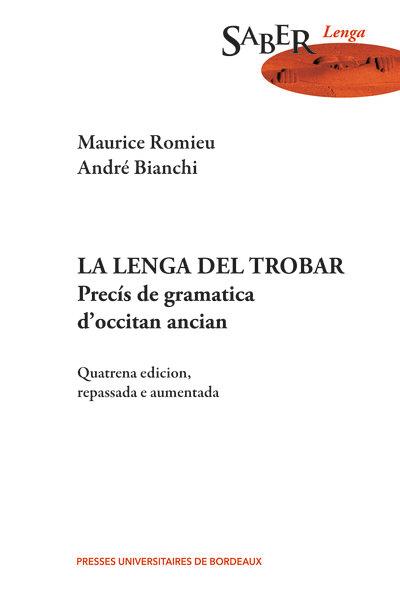 SABER Lenga

Maurice Romieu
André Bianchi

LA LENGA DEL TROBAR
Precís de gramatica d'occitan ancian

Quatrena edicion, repassada e aumentada

PRESSES UNIVERSITAIRES DE BORDEAUX